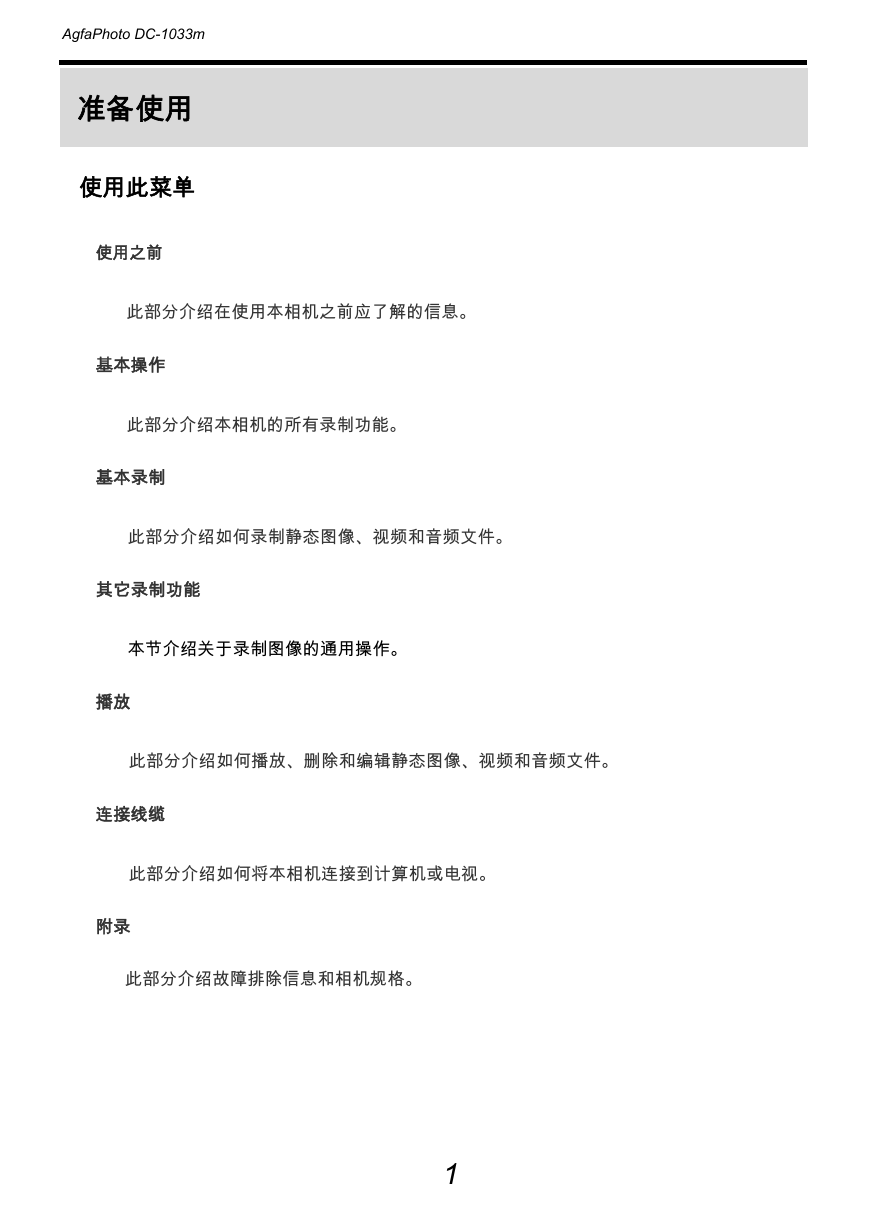 AgfaPhoto DC-1033m

准备使用

使用此菜单

使用之前

此部分介绍在使用本相机之前应了解的信息。

基本操作

此部分介绍本相机的所有录制功能。

基本录制

此部分介绍如何录制静态图像、视频和音频文件。

其它录制功能

本节介绍关于录制图像的通用操作。

播放

此部分介绍如何播放、删除和编辑静态图像、视频和音频文件。

连接线缆

此部分介绍如何将本相机连接到计算机或电视。

附录

此部分介绍故障排除信息和相机规格。

1